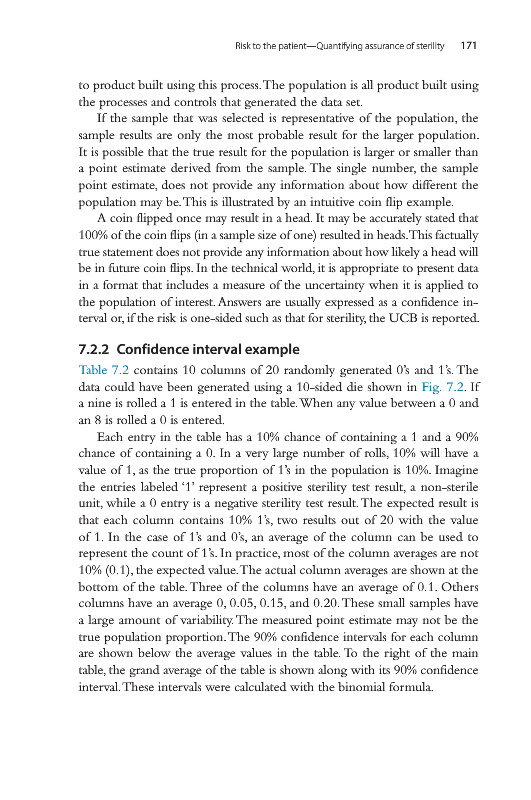 Risk to the patient—Quantifying assurance of sterility 171

to product built using this process. The population is all product built using the processes and controls that generated the data set.

If the sample that was selected is representative of the population, the sample results are only the most probable result for the larger population. It is possible that the true result for the population is larger or smaller than a point estimate derived from the sample. The single number, the sample point estimate, does not provide any information about how different the population may be. This is illustrated by an intuitive coin flip example.

A coin flipped once may result in a head. It may be accurately stated that 100% of the coin flips (in a sample size of one) resulted in heads. This factually true statement does not provide any information about how likely a head will be in future coin flips. In the technical world, it is appropriate to present data in a format that includes a measure of the uncertainty when it is applied to the population of interest. Answers are usually expressed as a confidence interval or, if the risk is one-sided such as that for sterility, the UCB is reported.

7.2.2 Confidence interval example

Table 7.2 contains 10 columns of 20 randomly generated 0's and 1's. The data could have been generated using a 10-sided die shown in Fig. 7.2. If a nine is rolled a 1 is entered in the table. When any value between a 0 and an 8 is rolled a 0 is entered.

Each entry in the table has a 10% chance of containing a 1 and a 90% chance of containing a 0. In a very large number of rolls, 10% will have a value of 1, as the true proportion of 1's in the population is 10%. Imagine the entries labeled '1' represent a positive sterility test result, a non-sterile unit, while a 0 entry is a negative sterility test result. The expected result is that each column contains 10% 1's, two results out of 20 with the value of 1. In the case of 1's and 0's, an average of the column can be used to represent the count of 1's. In practice, most of the column averages are not 10% (0.1), the expected value. The actual column averages are shown at the bottom of the table. Three of the columns have an average of 0.1. Others columns have an average 0, 0.05, 0.15, and 0.20. These small samples have a large amount of variability. The measured point estimate may not be the true population proportion. The 90% confidence intervals for each column are shown below the average values in the table. To the right of the main table, the grand average of the table is shown along with its 90% confidence interval. These intervals were calculated with the binomial formula.